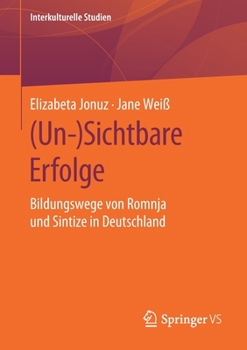 Interkulturelle Studien

Elizabeta Jonuz · Jane Weiß

(Un-)Sichtbare Erfolge

Bildungswege von Romnja und Sintize in Deutschland

Springer VS